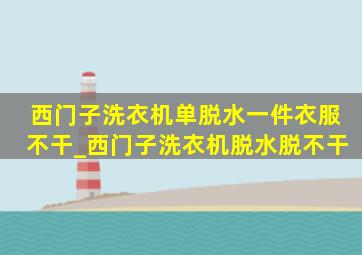 西门子洗衣机单脱水一件衣服不干_西门子洗衣机脱水脱不干